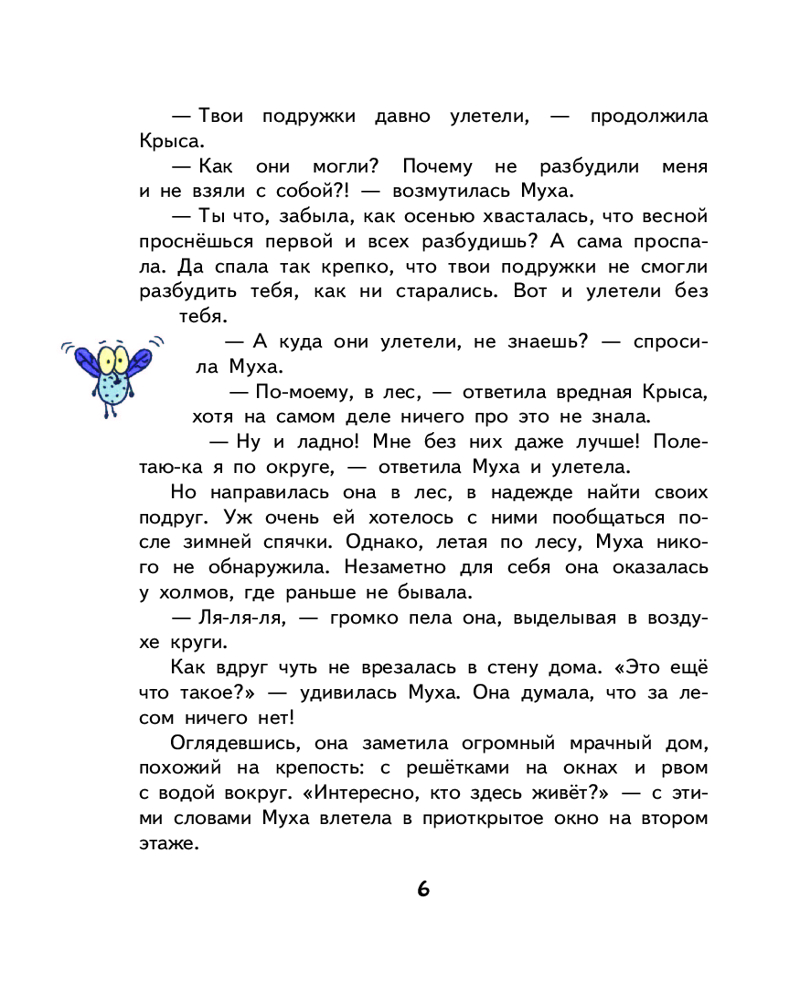 — Твои подружки давно улетели, — продолжила Крыса.

— Как они могли? Почему не разбудили меня и не взяли с собой?! — возмутилась Муха.

— Ты что, забыла, как осенью хвасталась, что весной проснёшься первой и всех разбудишь? А сама проспала. Да спала так крепко, что твои подружки не смогли разбудить тебя, как ни старались. Вот и улетели без тебя.

— А куда они улетели, не знаешь? — спросила Муха.

— По-моему, в лес, — ответила вредная Крыса, хотя на самом деле ничего про это не знала.

— Ну и ладно! Мне без них даже лучше! Полетаю-ка я по округе, — ответила Муха и улетела.

Но направилась она в лес, в надежде найти своих подруг. Уж очень ей хотелось с ними пообщаться после зимней спячки. Однако, летая по лесу, Муха никого не обнаружила. Незаметно для себя она оказалась у холмов, где раньше не бывала.

— Ля-ля-ля, — громко пела она, выделывая в воздухе круги.

Как вдруг чуть не врезалась в стену дома. «Это ещё что такое?» — удивилась Муха. Она думала, что за лесом ничего нет!

Оглядевшись, она заметила огромный мрачный дом, похожий на крепость: с решётками на окнах и рвом с водой вокруг. «Интересно, кто здесь живёт?» — с этими словами Муха влетела в приоткрытое окно на втором этаже.

6